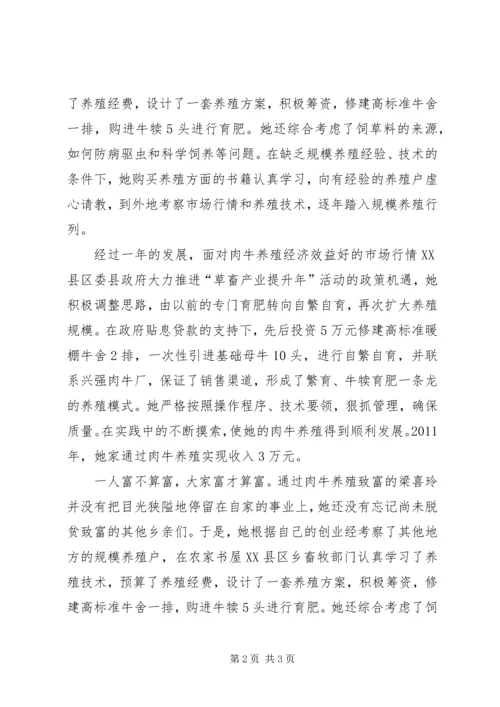 了养殖经费，设计了一套养殖方案，积极筹资，修建高标准牛舍一排，购进牛犊5头进行育肥。她还综合考虑了饲草料的来源，如何防病驱虫和科学饲养等问题。在缺乏规模养殖经验、技术的条件下，她购买养殖方面的书籍认真学习，向有经验的养殖户虚心请教，到外地考察市场行情和养殖技术，逐年踏入规模养殖行列。

经过一年的发展，面对肉牛养殖经济效益好的市场行情XX县区委县政府大力推进“草畜产业提升年”活动的政策机遇，她积极调整思路，由以前的专门育肥转向自繁自育，再次扩大养殖规模。在政府贴息贷款的支持下，先后投资5万元修建高标准暖棚牛舍2排，一次性引进基础母牛10头，进行自繁自育，并联系兴强肉牛厂，保证了销售渠道，形成了繁育、牛犊育肥一条龙的养殖模式。她严格按照操作程序、技术要领，狠抓管理，确保质量。在实践中的不断摸索，使她的肉牛养殖得到顺利发展。2011年，她家通过肉牛养殖实现收入3万元。

一人富不算富，大家富才算富。通过肉牛养殖致富的梁喜玲并没有把目光狭隘地停留在自家的事业上，她还没有忘记尚未脱贫致富的其他乡亲们。于是，她根据自己的创业经考察了其他地方的规模养殖户，在农家书屋XX县区乡畜牧部门认真学习了养殖技术，预算了养殖经费，设计了一套养殖方案，积极筹资，修建高标准牛舍一排，购进牛犊5头进行育肥。她还综合考虑了饲

第2页 共3页